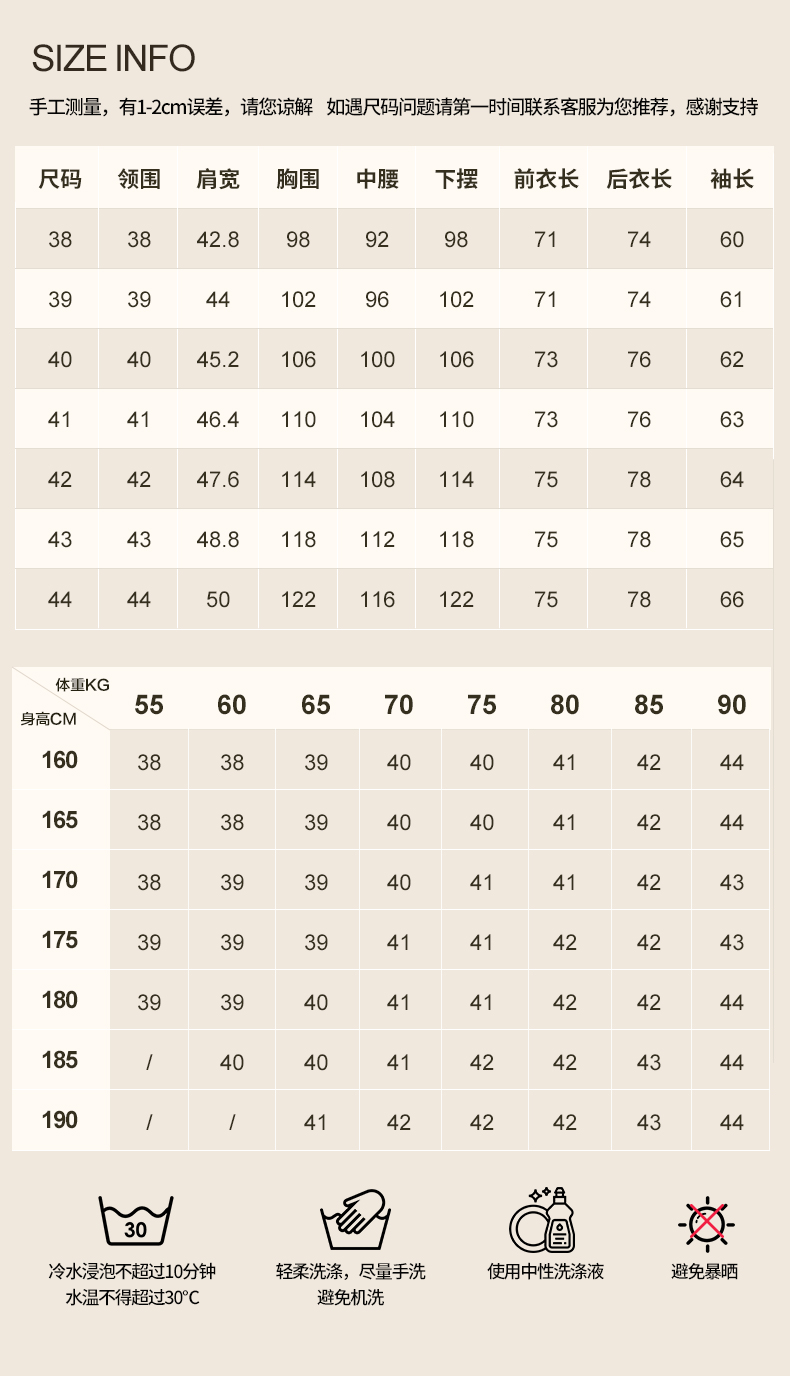 SIZE INFO

手工测量，有1-2cm误差，请您谅解  如遇尺码问题请第一时间联系客服为您推荐，感谢支持

| 尺码 | 领围 | 肩宽 | 胸围 | 中腰 | 下摆 | 前衣长 | 后衣长 | 袖长 |
|---|---|---|---|---|---|---|---|---|
| 38 | 38 | 42.8 | 98 | 92 | 98 | 71 | 74 | 60 |
| 39 | 39 | 44 | 102 | 96 | 102 | 71 | 74 | 61 |
| 40 | 40 | 45.2 | 106 | 100 | 106 | 73 | 76 | 62 |
| 41 | 41 | 46.4 | 110 | 104 | 110 | 73 | 76 | 63 |
| 42 | 42 | 47.6 | 114 | 108 | 114 | 75 | 78 | 64 |
| 43 | 43 | 48.8 | 118 | 112 | 118 | 75 | 78 | 65 |
| 44 | 44 | 50 | 122 | 116 | 122 | 75 | 78 | 66 |

| 体重KG 身高CM | 55 | 60 | 65 | 70 | 75 | 80 | 85 | 90 |
|---|---|---|---|---|---|---|---|---|
| 160 | 38 | 38 | 39 | 40 | 40 | 41 | 42 | 44 |
| 165 | 38 | 38 | 39 | 40 | 40 | 41 | 42 | 44 |
| 170 | 38 | 39 | 39 | 40 | 41 | 41 | 42 | 43 |
| 175 | 39 | 39 | 39 | 41 | 41 | 42 | 42 | 43 |
| 180 | 39 | 39 | 40 | 41 | 41 | 42 | 42 | 44 |
| 185 | / | 40 | 40 | 41 | 42 | 42 | 43 | 44 |
| 190 | / | / | 41 | 42 | 42 | 42 | 43 | 44 |

30
冷水浸泡不超过10分钟
水温不得超过30°C

轻柔洗涤，尽量手洗
避免机洗

使用中性洗涤液

避免暴晒